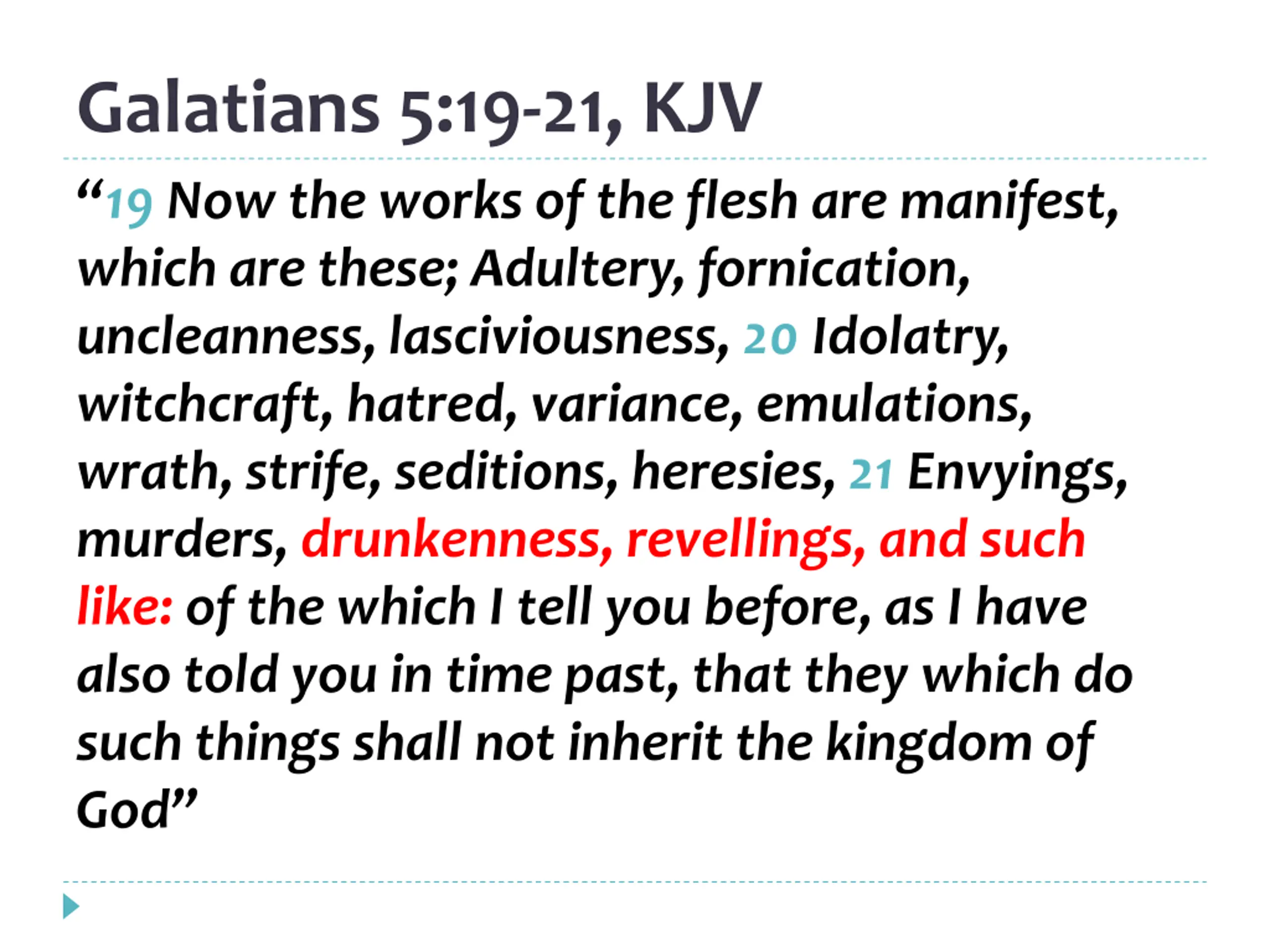 Galatians 5:19-21, KJV

“19 Now the works of the flesh are manifest, which are these; Adultery, fornication, uncleanness, lasciviousness, 20 Idolatry, witchcraft, hatred, variance, emulations, wrath, strife, seditions, heresies, 21 Envyings, murders, drunkenness, revellings, and such like: of the which I tell you before, as I have also told you in time past, that they which do such things shall not inherit the kingdom of God”